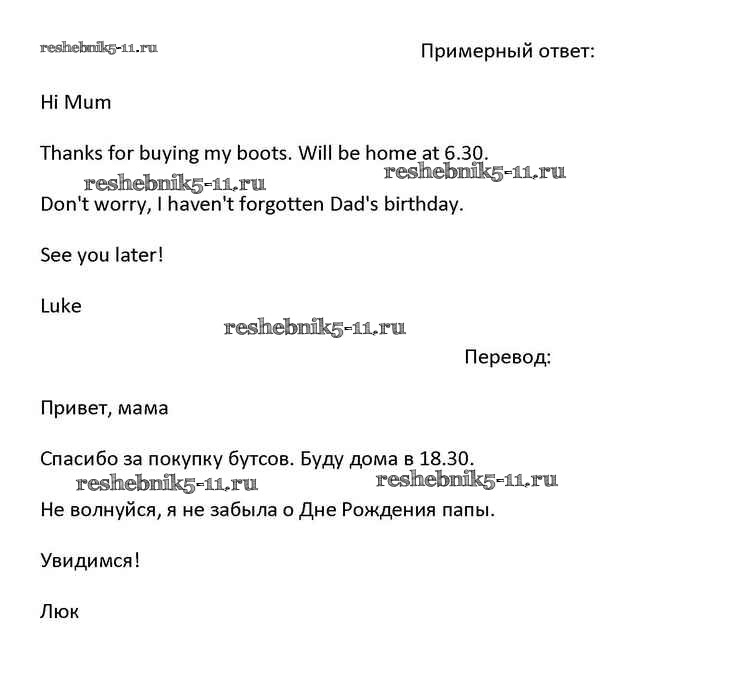 reshebnik5-11.ru

Примерный ответ:

Hi Mum

Thanks for buying my boots. Will be home at 6.30.

reshebnik5-11.ru reshebnik5-11.ru

Don't worry, I haven't forgotten Dad's birthday.

See you later!

Luke

reshebnik5-11.ru

Перевод:

Привет, мама

Спасибо за покупку бутсов. Буду дома в 18.30.

reshebnik5-11.ru reshebnik5-11.ru

Не волнуйся, я не забыла о Дне Рождения папы.

Увидимся!

Люк